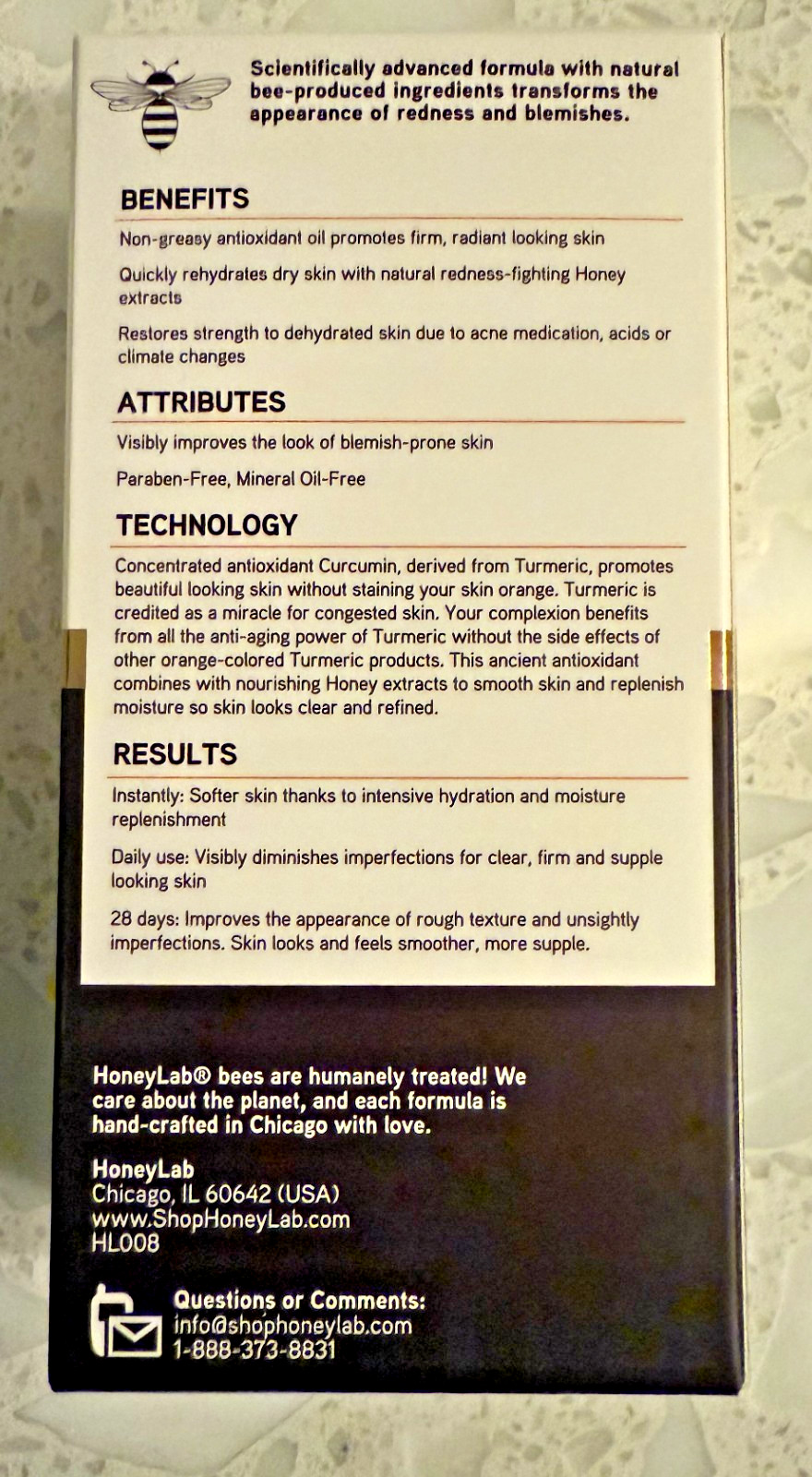 Scientifically advanced formula with natural bee-produced ingredients transforms the appearance of redness and blemishes.

BENEFITS

Non-greasy antioxidant oil promotes firm, radiant looking skin

Quickly rehydrates dry skin with natural redness-fighting Honey extracts

Restores strength to dehydrated skin due to acne medication, acids or climate changes

ATTRIBUTES

Visibly improves the look of blemish-prone skin

Paraben-Free, Mineral Oil-Free

TECHNOLOGY

Concentrated antioxidant Curcumin, derived from Turmeric, promotes beautiful looking skin without staining your skin orange. Turmeric is credited as a miracle for congested skin. Your complexion benefits from all the anti-aging power of Turmeric without the side effects of other orange-colored Turmeric products. This ancient antioxidant combines with nourishing Honey extracts to smooth skin and replenish moisture so skin looks clear and refined.

RESULTS

Instantly: Softer skin thanks to intensive hydration and moisture replenishment

Daily use: Visibly diminishes imperfections for clear, firm and supple looking skin

28 days: Improves the appearance of rough texture and unsightly imperfections. Skin looks and feels smoother, more supple.

HoneyLab® bees are humanely treated! We care about the planet, and each formula is hand-crafted in Chicago with love.

HoneyLab
Chicago, IL 60642 (USA)
www.ShopHoneyLab.com
HL008

Questions or Comments:
info@shophoneylab.com
1-888-373-8831